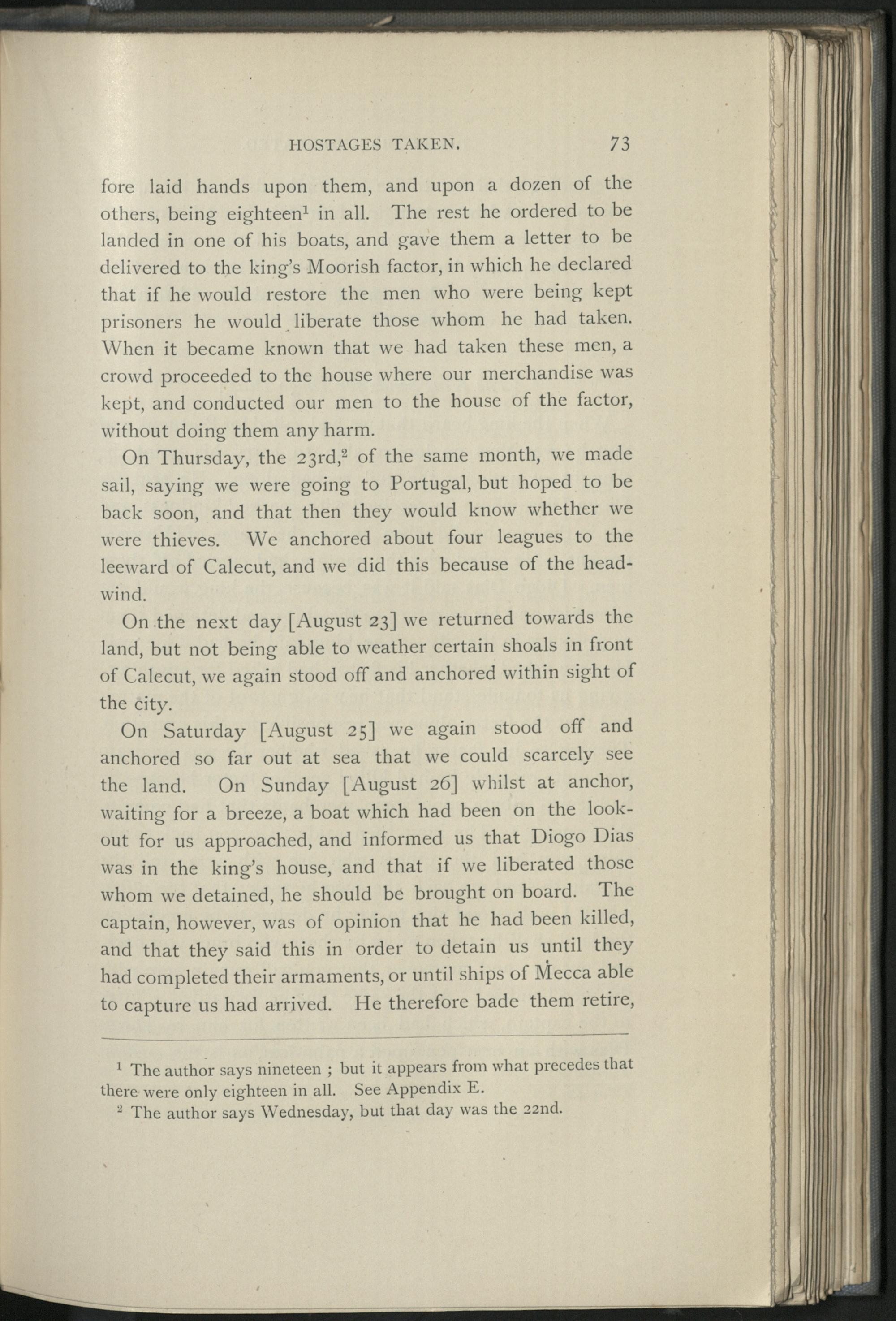 HOSTAGES TAKEN. 73

fore laid hands upon them, and upon a dozen of the others, being eighteen$^1$ in all. The rest he ordered to be landed in one of his boats, and gave them a letter to be delivered to the king's Moorish factor, in which he declared that if he would restore the men who were being kept prisoners he would liberate those whom he had taken. When it became known that we had taken these men, a crowd proceeded to the house where our merchandise was kept, and conducted our men to the house of the factor, without doing them any harm.

On Thursday, the 23rd,$^2$ of the same month, we made sail, saying we were going to Portugal, but hoped to be back soon, and that then they would know whether we were thieves. We anchored about four leagues to the leeward of Calecut, and we did this because of the headwind.

On the next day [August 23] we returned towards the land, but not being able to weather certain shoals in front of Calecut, we again stood off and anchored within sight of the city.

On Saturday [August 25] we again stood off and anchored so far out at sea that we could scarcely see the land. On Sunday [August 26] whilst at anchor, waiting for a breeze, a boat which had been on the lookout for us approached, and informed us that Diogo Dias was in the king's house, and that if we liberated those whom we detained, he should be brought on board. The captain, however, was of opinion that he had been killed, and that they said this in order to detain us until they had completed their armaments, or until ships of Mecca able to capture us had arrived. He therefore bade them retire,

$^1$ The author says nineteen ; but it appears from what precedes that there were only eighteen in all. See Appendix E.

$^2$ The author says Wednesday, but that day was the 22nd.